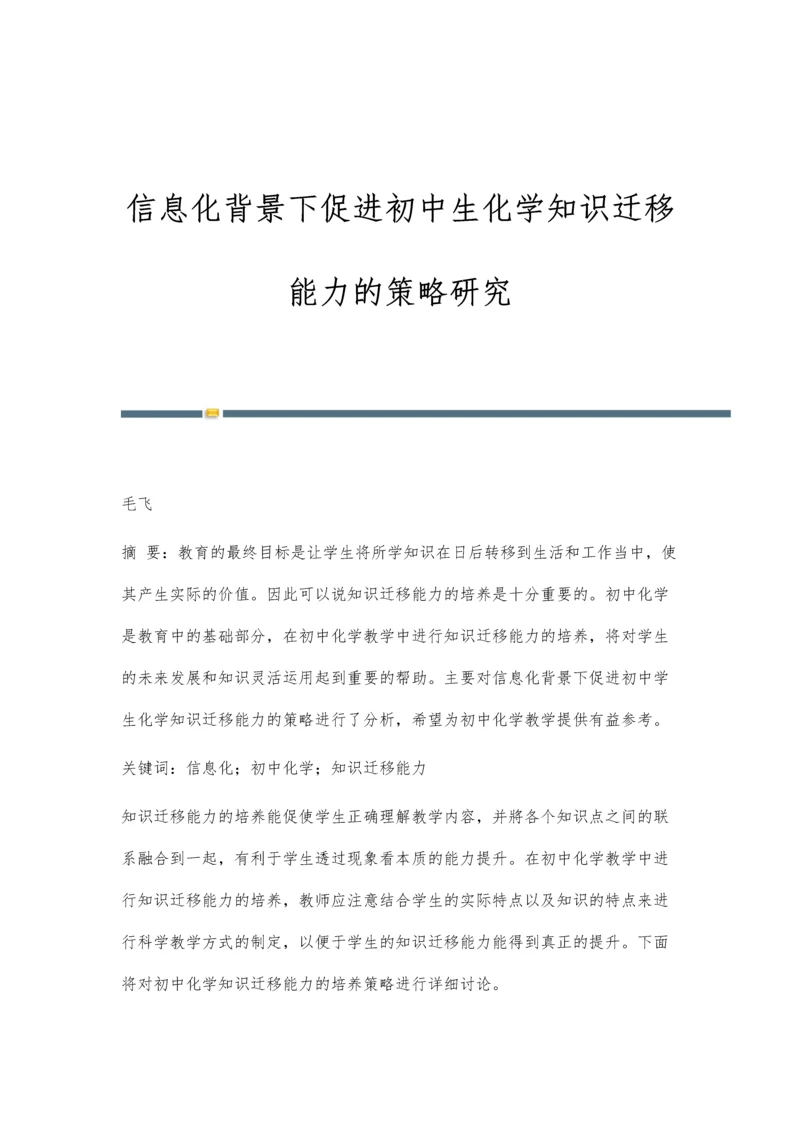 信息化背景下促进初中生化学知识迁移能力的策略研究

毛飞

摘 要：教育的最终目标是让学生将所学知识在日后转移到生活和工作当中，使其产生实际的价值。因此可以说知识迁移能力的培养是十分重要的。初中化学是教育中的基础部分，在初中化学教学中进行知识迁移能力的培养，将对学生的未来发展和知识灵活运用起到重要的帮助。主要对信息化背景下促进初中学生化学知识迁移能力的策略进行了分析，希望为初中化学教学提供有益参考。

关键词：信息化；初中化学；知识迁移能力

知识迁移能力的培养能促使学生正确理解教学内容，并將各个知识点之间的联系融合到一起，有利于学生透过现象看本质的能力提升。在初中化学教学中进行知识迁移能力的培养，教师应注意结合学生的实际特点以及知识的特点来进行科学教学方式的制定，以便于学生的知识迁移能力能得到真正的提升。下面将对初中化学知识迁移能力的培养策略进行详细讨论。